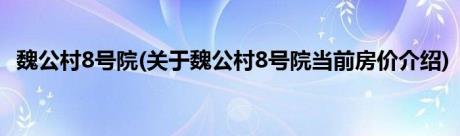 魏公村8号院(关于魏公村8号院当前房价介绍)